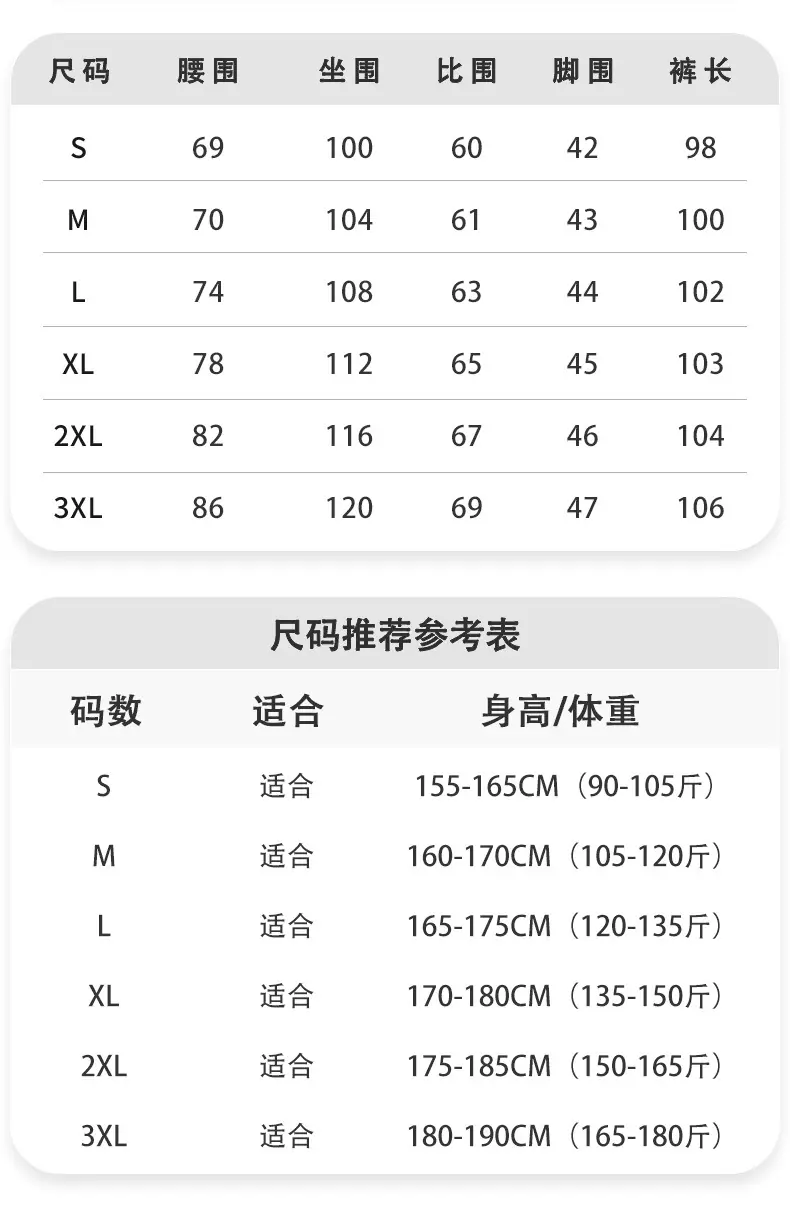 | 尺码 | 腰围 | 坐围 | 比围 | 脚围 | 裤长 |
|---|---|---|---|---|---|
| S | 69 | 100 | 60 | 42 | 98 |
| M | 70 | 104 | 61 | 43 | 100 |
| L | 74 | 108 | 63 | 44 | 102 |
| XL | 78 | 112 | 65 | 45 | 103 |
| 2XL | 82 | 116 | 67 | 46 | 104 |
| 3XL | 86 | 120 | 69 | 47 | 106 |

尺码推荐参考表

| 码数 | 适合 | 身高/体重 |
|---|---|---|
| S | 适合 | 155-165CM（90-105斤） |
| M | 适合 | 160-170CM（105-120斤） |
| L | 适合 | 165-175CM（120-135斤） |
| XL | 适合 | 170-180CM（135-150斤） |
| 2XL | 适合 | 175-185CM（150-165斤） |
| 3XL | 适合 | 180-190CM（165-180斤） |